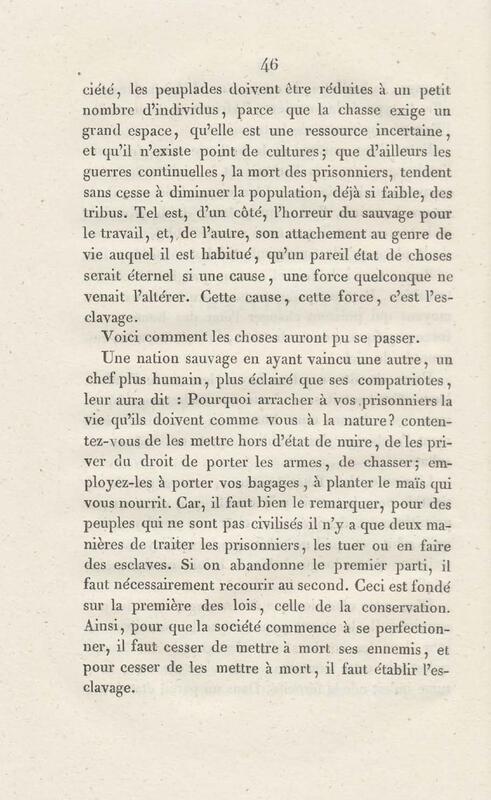 46

ciété, les peuplades doivent être réduites à un petit nombre d'individus, parce que la chasse exige un grand espace, qu'elle est une ressource incertaine, et qu'il n'existe point de cultures; que d'ailleurs les guerres continuelles, la mort des prisonniers, tendent sans cesse à diminuer la population, déjà si faible, des tribus. Tel est, d'un côté, l'horreur du sauvage pour le travail, et, de l'autre, son attachement au genre de vie auquel il est habitué, qu'un pareil état de choses serait éternel si une cause, une force quelconque ne venait l'altérer. Cette cause, cette force, c'est l'esclavage.

Voici comment les choses auront pu se passer.

Une nation sauvage en ayant vaincu une autre, un chef plus humain, plus éclairé que ses compatriotes, leur aura dit : Pourquoi arracher à vos prisonniers la vie qu'ils doivent comme vous à la nature? contentez-vous de les mettre hors d'état de nuire, de les priver du droit de porter les armes, de chasser; employez-les à porter vos bagages, à planter le maïs qui vous nourrit. Car, il faut bien le remarquer, pour des peuples qui ne sont pas civilisés il n'y a que deux manières de traiter les prisonniers, les tuer ou en faire des esclaves. Si on abandonne le premier parti, il faut nécessairement recourir au second. Ceci est fondé sur la première des lois, celle de la conservation. Ainsi, pour que la société commence à se perfectionner, il faut cesser de mettre à mort ses ennemis, et pour cesser de les mettre à mort, il faut établir l'esclavage.